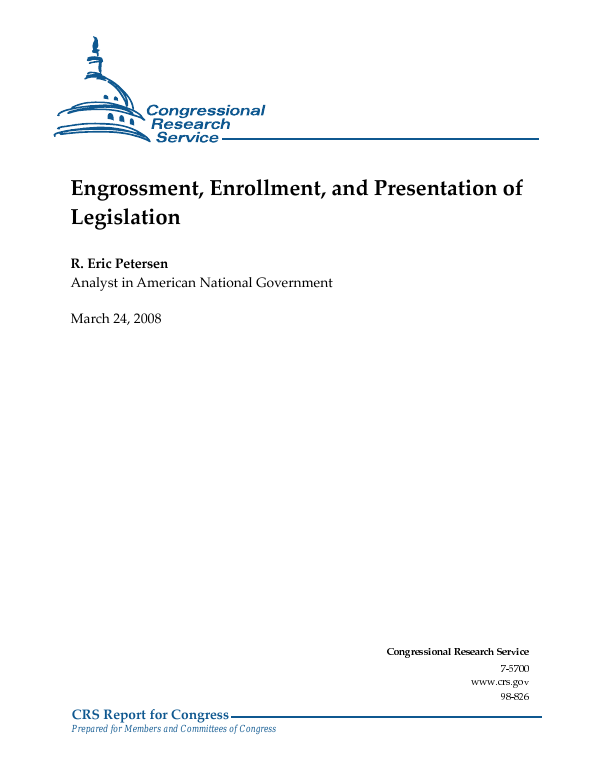 Congressional Research Service

Engrossment, Enrollment, and Presentation of Legislation

R. Eric Petersen
Analyst in American National Government

March 24, 2008

Congressional Research Service
7-5700
www.crs.gov
98-826

CRS Report for Congress
Prepared for Members and Committees of Congress